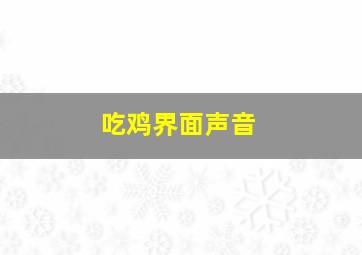 吃鸡界面声音